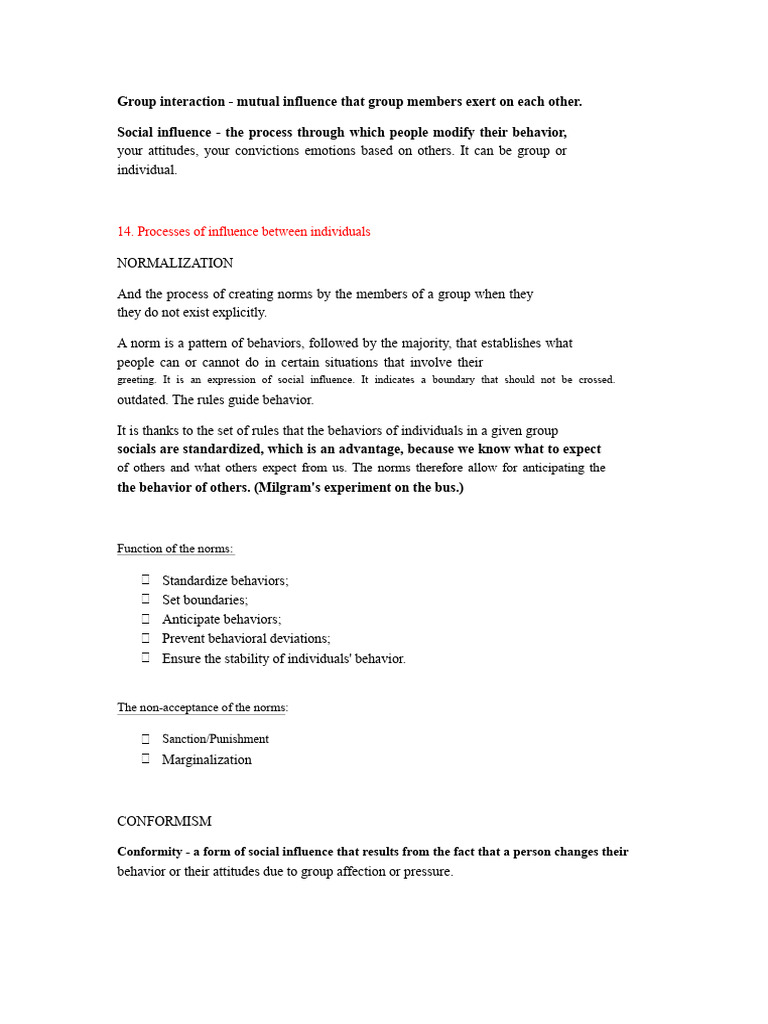 Group interaction - mutual influence that group members exert on each other.

Social influence - the process through which people modify their behavior, your attitudes, your convictions emotions based on others. It can be group or individual.

14. Processes of influence between individuals

NORMALIZATION

And the process of creating norms by the members of a group when they they do not exist explicitly.

A norm is a pattern of behaviors, followed by the majority, that establishes what people can or cannot do in certain situations that involve their greeting. It is an expression of social influence. It indicates a boundary that should not be crossed. outdated. The rules guide behavior.

It is thanks to the set of rules that the behaviors of individuals in a given group socials are standardized, which is an advantage, because we know what to expect of others and what others expect from us. The norms therefore allow for anticipating the the behavior of others. (Milgram's experiment on the bus.)

Function of the norms:

☐ Standardize behaviors;
☐ Set boundaries;
☐ Anticipate behaviors;
☐ Prevent behavioral deviations;
☐ Ensure the stability of individuals' behavior.

The non-acceptance of the norms:

☐ Sanction/Punishment
☐ Marginalization

CONFORMISM

Conformity - a form of social influence that results from the fact that a person changes their behavior or their attitudes due to group affection or pressure.